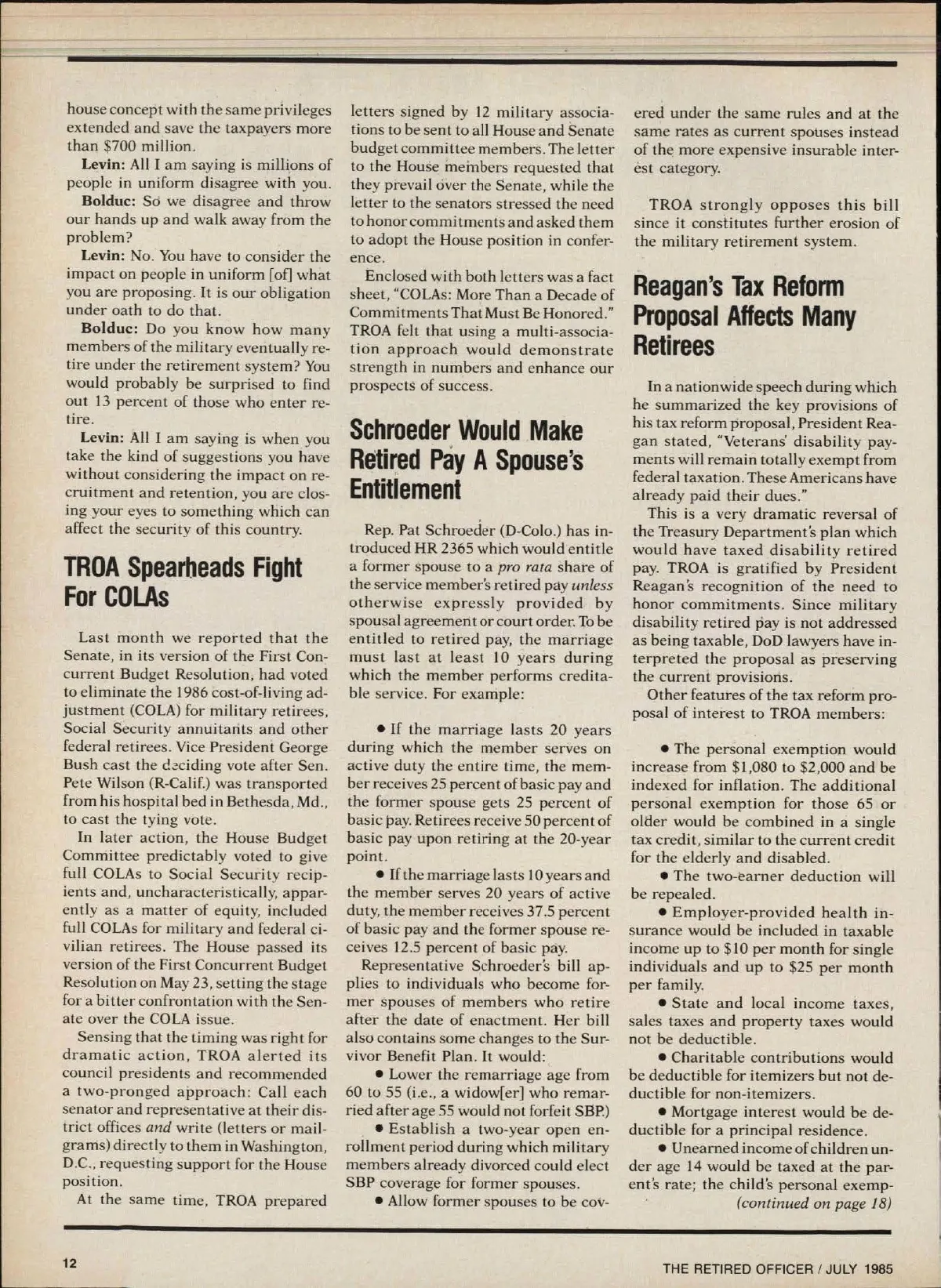 house concept with the same privileges extended and save the taxpayers more than $700 million.

Levin: All I am saying is millions of people in uniform disagree with you.

Bolduc: So we disagree and throw our hands up and walk away from the problem?

Levin: No. You have to consider the impact on people in uniform [of] what you are proposing. It is our obligation under oath to do that.

Bolduc: Do you know how many members of the military eventually retire under the retirement system? You would probably be surprised to find out 13 percent of those who enter retire.

Levin: All I am saying is when you take the kind of suggestions you have without considering the impact on recruitment and retention, you are closing your eyes to something which can affect the security of this country.

TROA Spearheads Fight For COLAs

Last month we reported that the Senate, in its version of the First Concurrent Budget Resolution, had voted to eliminate the 1986 cost-of-living adjustment (COLA) for military retirees, Social Security annuitants and other federal retirees. Vice President George Bush cast the deciding vote after Sen. Pete Wilson (R-Calif.) was transported from his hospital bed in Bethesda, Md., to cast the tying vote.

In later action, the House Budget Committee predictably voted to give full COLAs to Social Security recipients and, uncharacteristically, apparently as a matter of equity, included full COLAs for military and federal civilian retirees. The House passed its version of the First Concurrent Budget Resolution on May 23, setting the stage for a bitter confrontation with the Senate over the COLA issue.

Sensing that the timing was right for dramatic action, TROA alerted its council presidents and recommended a two-pronged approach: Call each senator and representative at their district offices and write (letters or mailgrams) directly to them in Washington, D.C., requesting support for the House position.

At the same time, TROA prepared letters signed by 12 military associations to be sent to all House and Senate budget committee members. The letter to the House members requested that they prevail over the Senate, while the letter to the senators stressed the need to honor commitments and asked them to adopt the House position in conference.

Enclosed with both letters was a fact sheet, "COLAs: More Than a Decade of Commitments That Must Be Honored." TROA felt that using a multi-association approach would demonstrate strength in numbers and enhance our prospects of success.

Schroeder Would Make Retired Pay A Spouse's Entitlement

Rep. Pat Schroeder (D-Colo.) has introduced HR 2365 which would entitle a former spouse to a pro rata share of the service member's retired pay unless otherwise expressly provided by spousal agreement or court order. To be entitled to retired pay, the marriage must last at least 10 years during which the member performs creditable service. For example:

• If the marriage lasts 20 years during which the member serves on active duty the entire time, the member receives 25 percent of basic pay and the former spouse gets 25 percent of basic pay. Retirees receive 50 percent of basic pay upon retiring at the 20-year point.

• If the marriage lasts 10 years and the member serves 20 years of active duty, the member receives 37.5 percent of basic pay and the former spouse receives 12.5 percent of basic pay.

Representative Schroeder's bill applies to individuals who become former spouses of members who retire after the date of enactment. Her bill also contains some changes to the Survivor Benefit Plan. It would:

• Lower the remarriage age from 60 to 55 (i.e., a widow[er] who remarried after age 55 would not forfeit SBP.)

• Establish a two-year open enrollment period during which military members already divorced could elect SBP coverage for former spouses.

• Allow former spouses to be covered under the same rules and at the same rates as current spouses instead of the more expensive insurable interest category.

TROA strongly opposes this bill since it constitutes further erosion of the military retirement system.

Reagan's Tax Reform Proposal Affects Many Retirees

In a nationwide speech during which he summarized the key provisions of his tax reform proposal, President Reagan stated, "Veterans' disability payments will remain totally exempt from federal taxation. These Americans have already paid their dues."

This is a very dramatic reversal of the Treasury Department's plan which would have taxed disability retired pay. TROA is gratified by President Reagan's recognition of the need to honor commitments. Since military disability retired pay is not addressed as being taxable, DoD lawyers have interpreted the proposal as preserving the current provisions.

Other features of the tax reform proposal of interest to TROA members:

• The personal exemption would increase from $1,080 to $2,000 and be indexed for inflation. The additional personal exemption for those 65 or older would be combined in a single tax credit, similar to the current credit for the elderly and disabled.

• The two-earner deduction will be repealed.

• Employer-provided health insurance would be included in taxable income up to $10 per month for single individuals and up to $25 per month per family.

• State and local income taxes, sales taxes and property taxes would not be deductible.

• Charitable contributions would be deductible for itemizers but not deductible for non-itemizers.

• Mortgage interest would be deductible for a principal residence.

• Unearned income of children under age 14 would be taxed at the parent's rate; the child's personal exemp-
(continued on page 18)

12

THE RETIRED OFFICER / JULY 1985